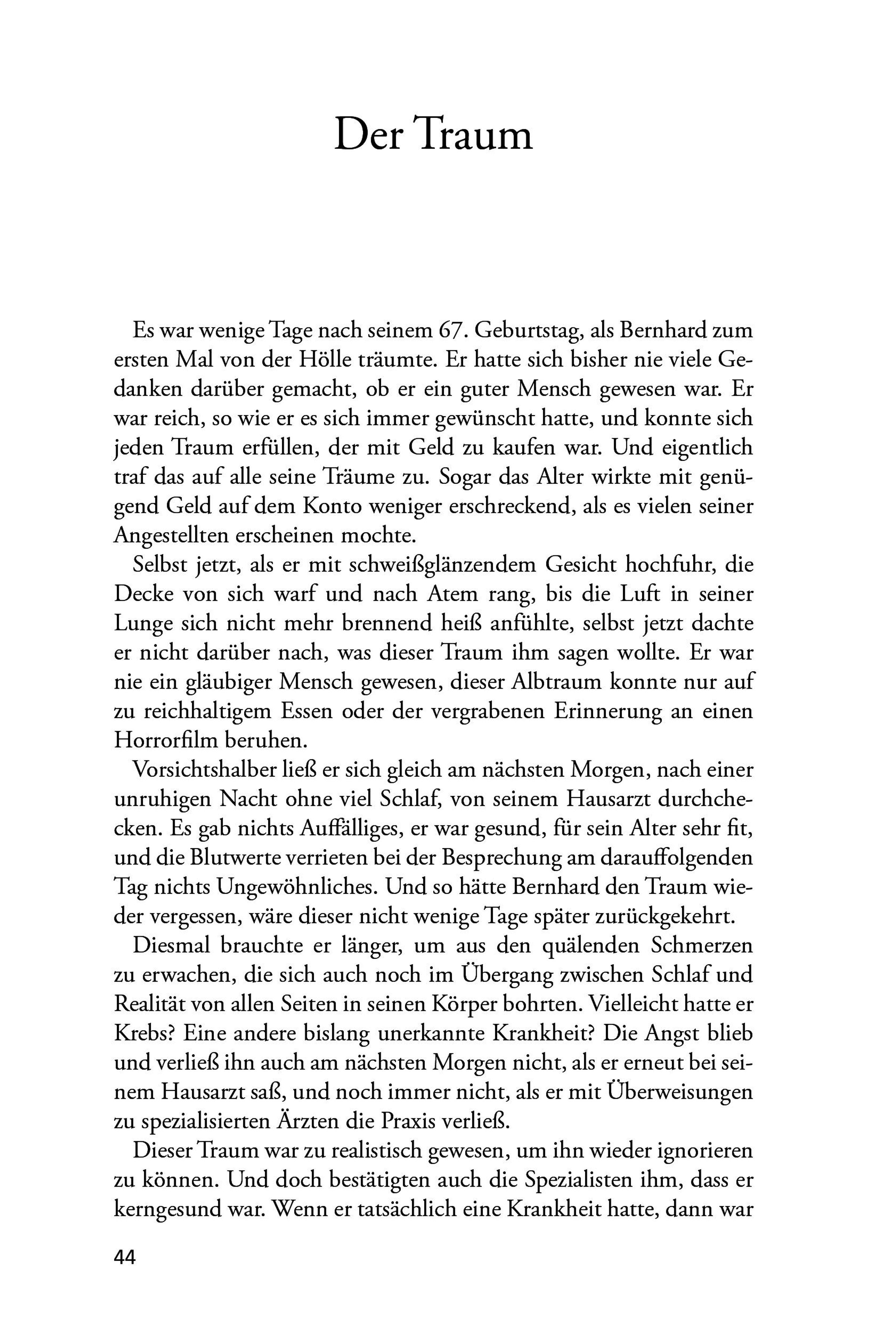 Der Traum

Es war wenige Tage nach seinem 67. Geburtstag, als Bernhard zum ersten Mal von der Hölle träumte. Er hatte sich bisher nie viele Gedanken darüber gemacht, ob er ein guter Mensch gewesen war. Er war reich, so wie er es sich immer gewünscht hatte, und konnte sich jeden Traum erfüllen, der mit Geld zu kaufen war. Und eigentlich traf das auf alle seine Träume zu. Sogar das Alter wirkte mit genügend Geld auf dem Konto weniger erschreckend, als es vielen seiner Angestellten erscheinen mochte.

Selbst jetzt, als er mit schweißglänzendem Gesicht hochfuhr, die Decke von sich warf und nach Atem rang, bis die Luft in seiner Lunge sich nicht mehr brennend heiß anfühlte, selbst jetzt dachte er nicht darüber nach, was dieser Traum ihm sagen wollte. Er war nie ein gläubiger Mensch gewesen, dieser Albtraum konnte nur auf zu reichhaltigem Essen oder der vergrabenen Erinnerung an einen Horrorfilm beruhen.

Vorsichtshalber ließ er sich gleich am nächsten Morgen, nach einer unruhigen Nacht ohne viel Schlaf, von seinem Hausarzt durchchecken. Es gab nichts Auffälliges, er war gesund, für sein Alter sehr fit, und die Blutwerte verrieten bei der Besprechung am darauffolgenden Tag nichts Ungewöhnliches. Und so hätte Bernhard den Traum wieder vergessen, wäre dieser nicht wenige Tage später zurückgekehrt.

Diesmal brauchte er länger, um aus den quälenden Schmerzen zu erwachen, die sich auch noch im Übergang zwischen Schlaf und Realität von allen Seiten in seinen Körper bohrten. Vielleicht hatte er Krebs? Eine andere bislang unerkannte Krankheit? Die Angst blieb und verließ ihn auch am nächsten Morgen nicht, als er erneut bei seinem Hausarzt saß, und noch immer nicht, als er mit Überweisungen zu spezialisierten Ärzten die Praxis verließ.

Dieser Traum war zu realistisch gewesen, um ihn wieder ignorieren zu können. Und doch bestätigten auch die Spezialisten ihm, dass er kerngesund war. Wenn er tatsächlich eine Krankheit hatte, dann war

44